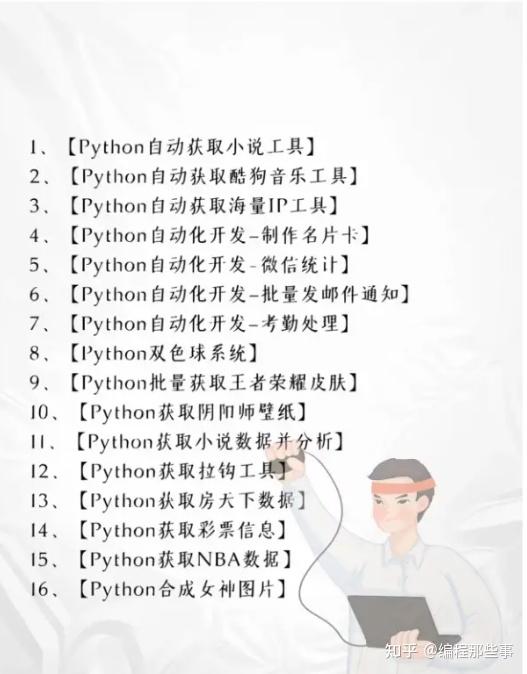 1、【Python自动获取小说工具】
2、【Python自动获取酷狗音乐工具】
3、【Python自动获取海量IP工具】
4、【Python自动化开发-制作名片卡】
5、【Python自动化开发-微信统计】
6、【Python自动化开发-批量发邮件通知】
7、【Python自动化开发-考勤处理】
8、【Python双色球系统】
9、【Python批量获取王者荣耀皮肤】
10、【Python获取阴阳师壁纸】
11、【Python获取小说数据并分析】
12、【Python获取拉钩工具】
13、【Python获取房天下数据】
14、【Python获取彩票信息】
15、【Python获取NBA数据】
16、【Python合成女神图片】

知乎 @编程那些事